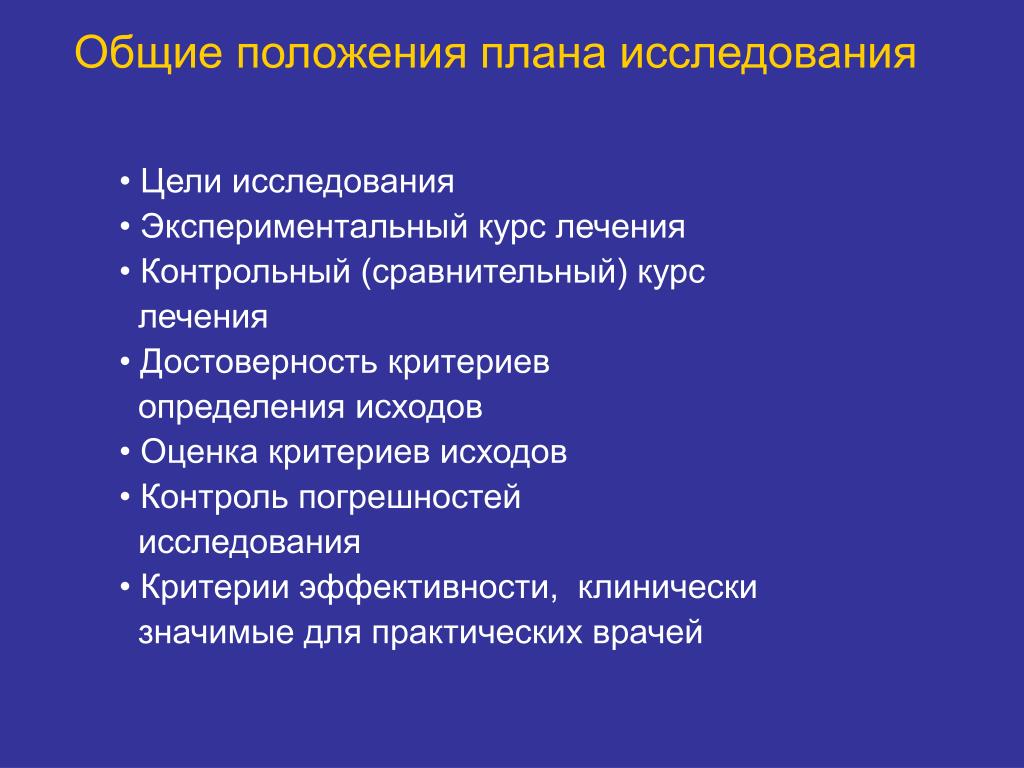 Общие положения плана исследования

• Цели исследования
• Экспериментальный курс лечения
• Контрольный (сравнительный) курс лечения
• Достоверность критериев определения исходов
• Оценка критериев исходов
• Контроль погрешностей исследования
• Критерии эффективности, клинически значимые для практических врачей